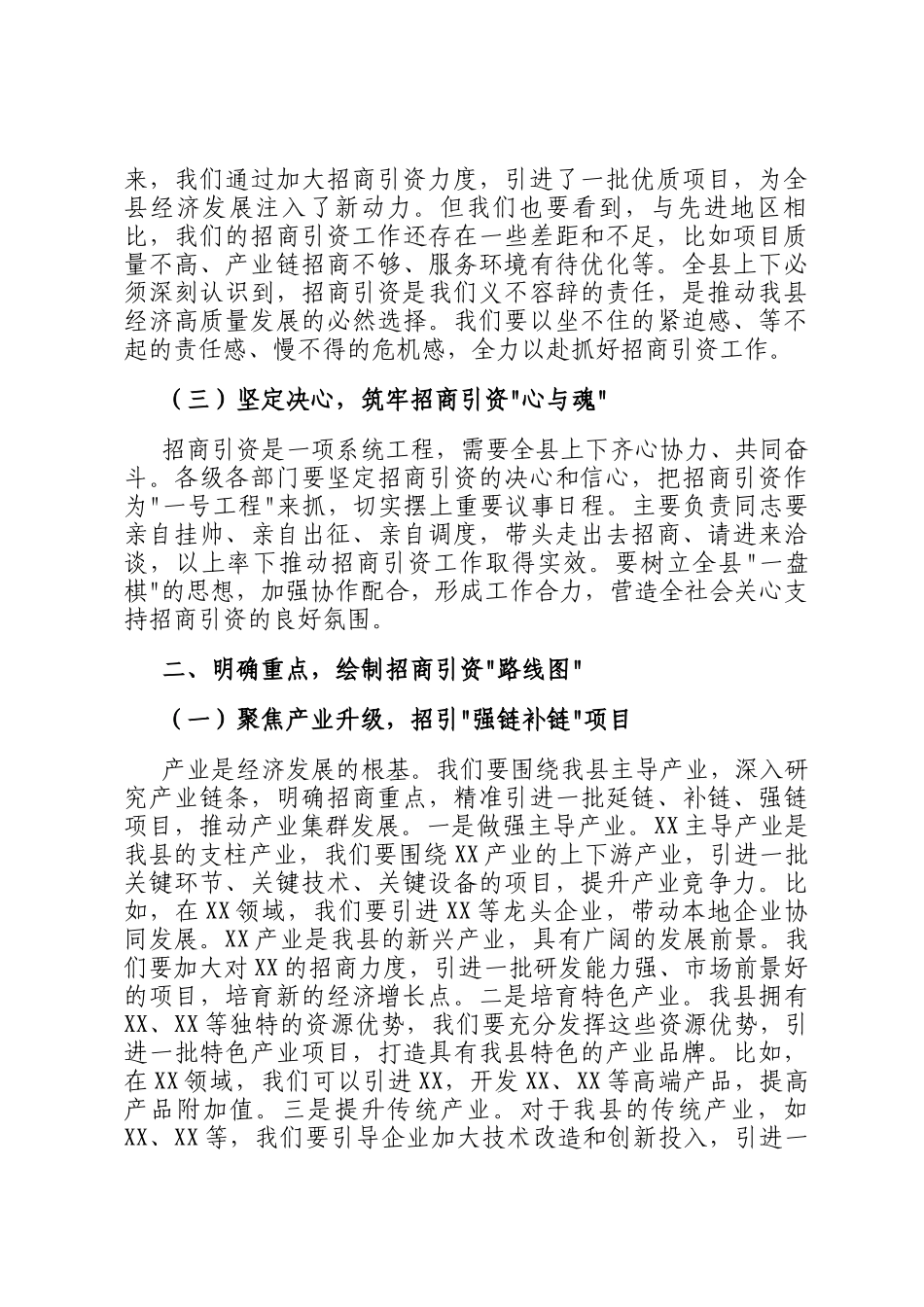 来，我们通过加大招商引资力度，引进了一批优质项目，为全县经济发展注入了新动力。但我们也要看到，与先进地区相比，我们的招商引资工作还存在一些差距和不足，比如项目质量不高、产业链招商不够、服务环境有待优化等。全县上下必须深刻认识到，招商引资是我们义不容辞的责任，是推动我县经济高质量发展的必然选择。我们要以坐不住的紧迫感、等不起的责任感、慢不得的危机感，全力以赴抓好招商引资工作。

（三）坚定决心，筑牢招商引资"心与魂"

招商引资是一项系统工程，需要全县上下齐心协力、共同奋斗。各级各部门要坚定招商引资的决心和信心，把招商引资作为"一号工程"来抓，切实摆上重要议事日程。主要负责同志要亲自挂帅、亲自出征、亲自调度，带头走出去招商、请进来洽谈，以上率下推动招商引资工作取得实效。要树立全县"一盘棋"的思想，加强协作配合，形成工作合力，营造全社会关心支持招商引资的良好氛围。

二、明确重点，绘制招商引资"路线图"

（一）聚焦产业升级，招引"强链补链"项目

产业是经济发展的根基。我们要围绕我县主导产业，深入研究产业链条，明确招商重点，精准引进一批延链、补链、强链项目，推动产业集群发展。一是做强主导产业。XX主导产业是我县的支柱产业，我们要围绕XX产业的上下游产业，引进一批关键环节、关键技术、关键设备的项目，提升产业竞争力。比如，在XX领域，我们要引进XX等龙头企业，带动本地企业协同发展。XX产业是我县的新兴产业，具有广阔的发展前景。我们要加大对XX的招商力度，引进一批研发能力强、市场前景好的项目，培育新的经济增长点。二是培育特色产业。我县拥有XX、XX等独特的资源优势，我们要充分发挥这些资源优势，引进一批特色产业项目，打造具有我县特色的产业品牌。比如，在XX领域，我们可以引进XX，开发XX、XX等高端产品，提高产品附加值。三是提升传统产业。对于我县的传统产业，如XX、XX等，我们要引导企业加大技术改造和创新投入，引进一